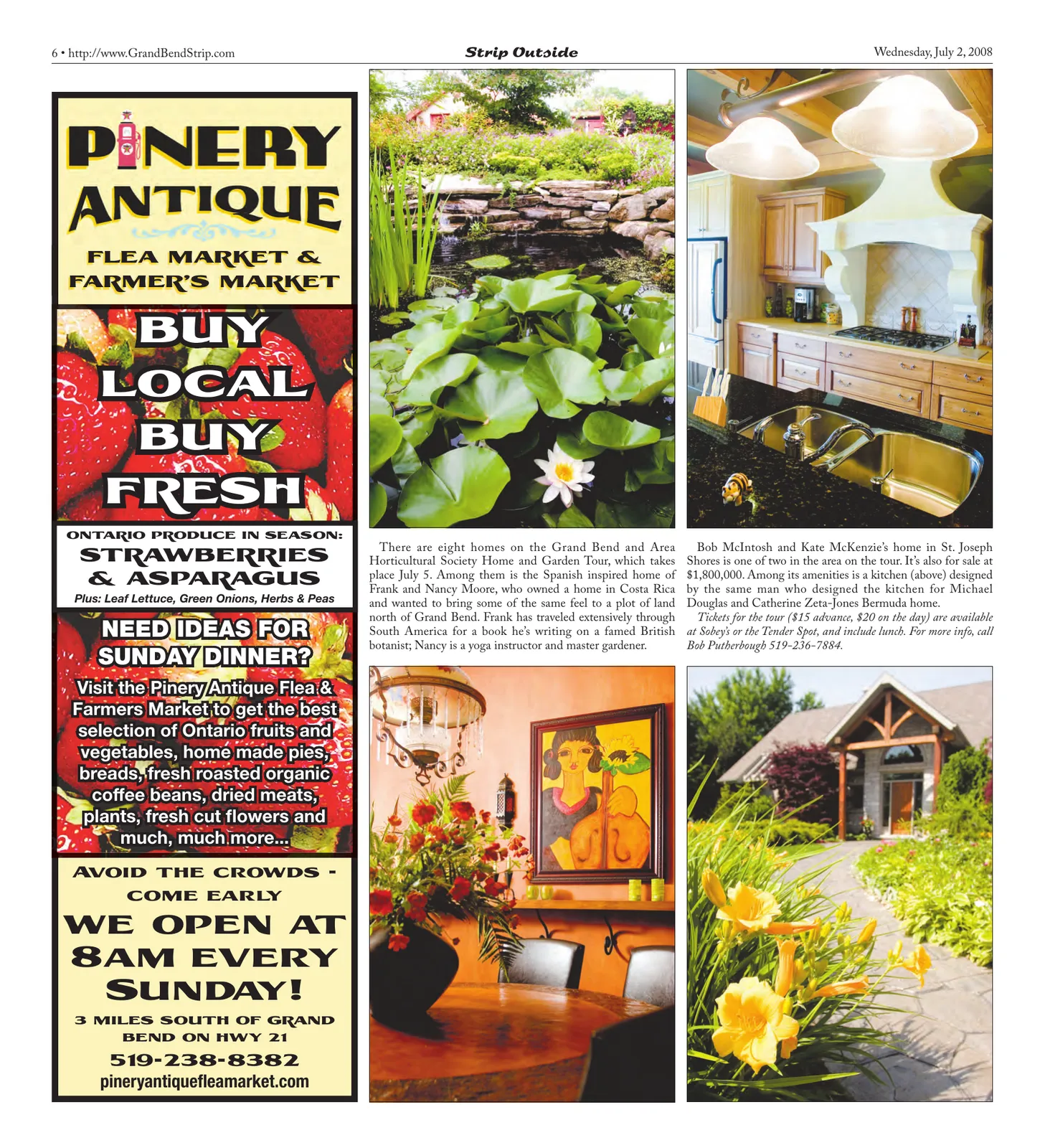 6 • http://www.GrandBendStrip.com

Strip Outside

Wednesday, July 2, 2008

PINERY ANTIQUE

FLEA MARKET & FARMER'S MARKET

BUY LOCAL BUY FRESH

ONTARIO PRODUCE IN SEASON:

STRAWBERRIES & ASPARAGUS

Plus: Leaf Lettuce, Green Onions, Herbs & Peas

NEED IDEAS FOR SUNDAY DINNER?

Visit the Pinery Antique Flea & Farmers Market to get the best selection of Ontario fruits and vegetables, home made pies, breads, fresh roasted organic coffee beans, dried meats, plants, fresh cut flowers and much, much more...

AVOID THE CROWDS - COME EARLY

WE OPEN AT 8AM EVERY SUNDAY!

3 MILES SOUTH OF GRAND BEND ON HWY 21

519-238-8382

pineryantiquefleamarket.com

There are eight homes on the Grand Bend and Area Horticultural Society Home and Garden Tour, which takes place July 5. Among them is the Spanish inspired home of Frank and Nancy Moore, who owned a home in Costa Rica and wanted to bring some of the same feel to a plot of land north of Grand Bend. Frank has traveled extensively through South America for a book he's writing on a famed British botanist; Nancy is a yoga instructor and master gardener.

Bob McIntosh and Kate McKenzie's home in St. Joseph Shores is one of two in the area on the tour. It's also for sale at $1,800,000. Among its amenities is a kitchen (above) designed by the same man who designed the kitchen for Michael Douglas and Catherine Zeta-Jones Bermuda home.

Tickets for the tour ($15 advance, $20 on the day) are available at Sobey's or the Tender Spot, and include lunch. For more info, call Bob Putherbough 519-236-7884.